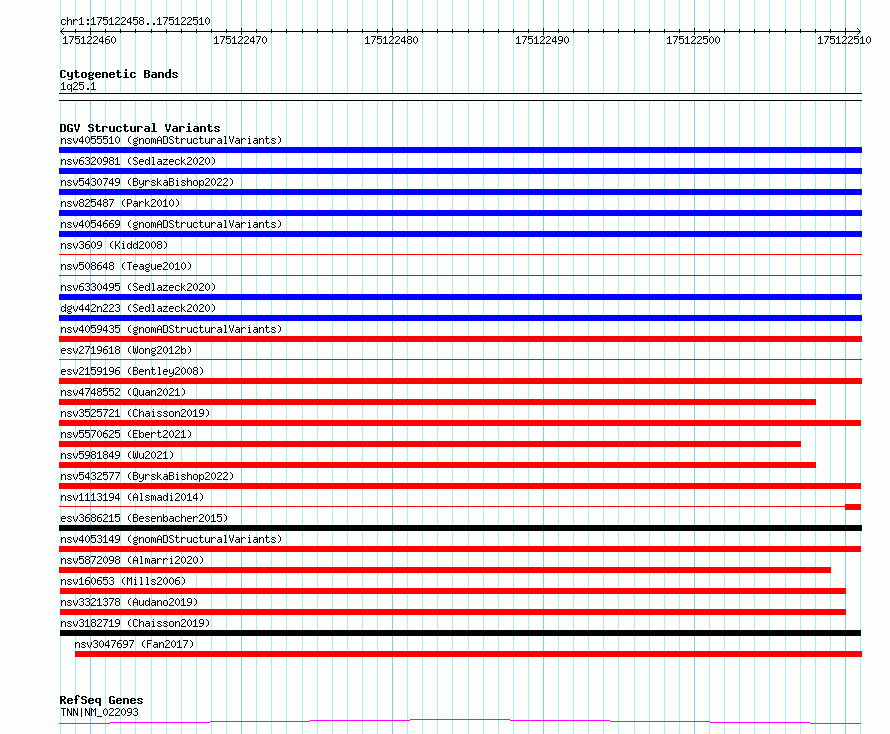 chr1:175122458..175122510

175122460 175122470 175122480 175122490 175122500 175122510

Cytogenetic Bands
1q25.1

DGV Structural Variants
nsv4055510 (gnomADStructuralVariants)
nsv6320981 (Sedlazeck2020)
nsv5430749 (ByrskaBishop2022)
nsv825487 (Park2010)
nsv4054669 (gnomADStructuralVariants)
nsv3609 (Kidd2008)
nsv508648 (Teague2010)
nsv6330495 (Sedlazeck2020)
dgv442n223 (Sedlazeck2020)
nsv4059435 (gnomADStructuralVariants)
esv2719618 (Wong2012b)
esv2159196 (Bentley2008)
nsv4748552 (Quan2021)
nsv3525721 (Chaisson2019)
nsv5570625 (Ebert2021)
nsv5981849 (Wu2021)
nsv5432577 (ByrskaBishop2022)
nsv1113194 (Alsmadi2014)
esv3686215 (Besenbacher2015)
nsv4053149 (gnomADStructuralVariants)
nsv5872098 (Almarri2020)
nsv160653 (Mills2006)
nsv3321378 (Audano2019)
nsv3182719 (Chaisson2019)
nsv3047697 (Fan2017)

RefSeq Genes
TNN|NM_022093